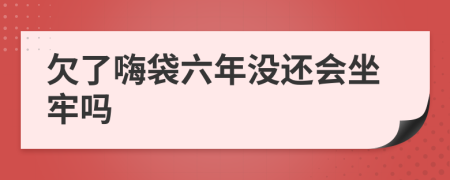 欠了嗨袋六年没还会坐牢吗